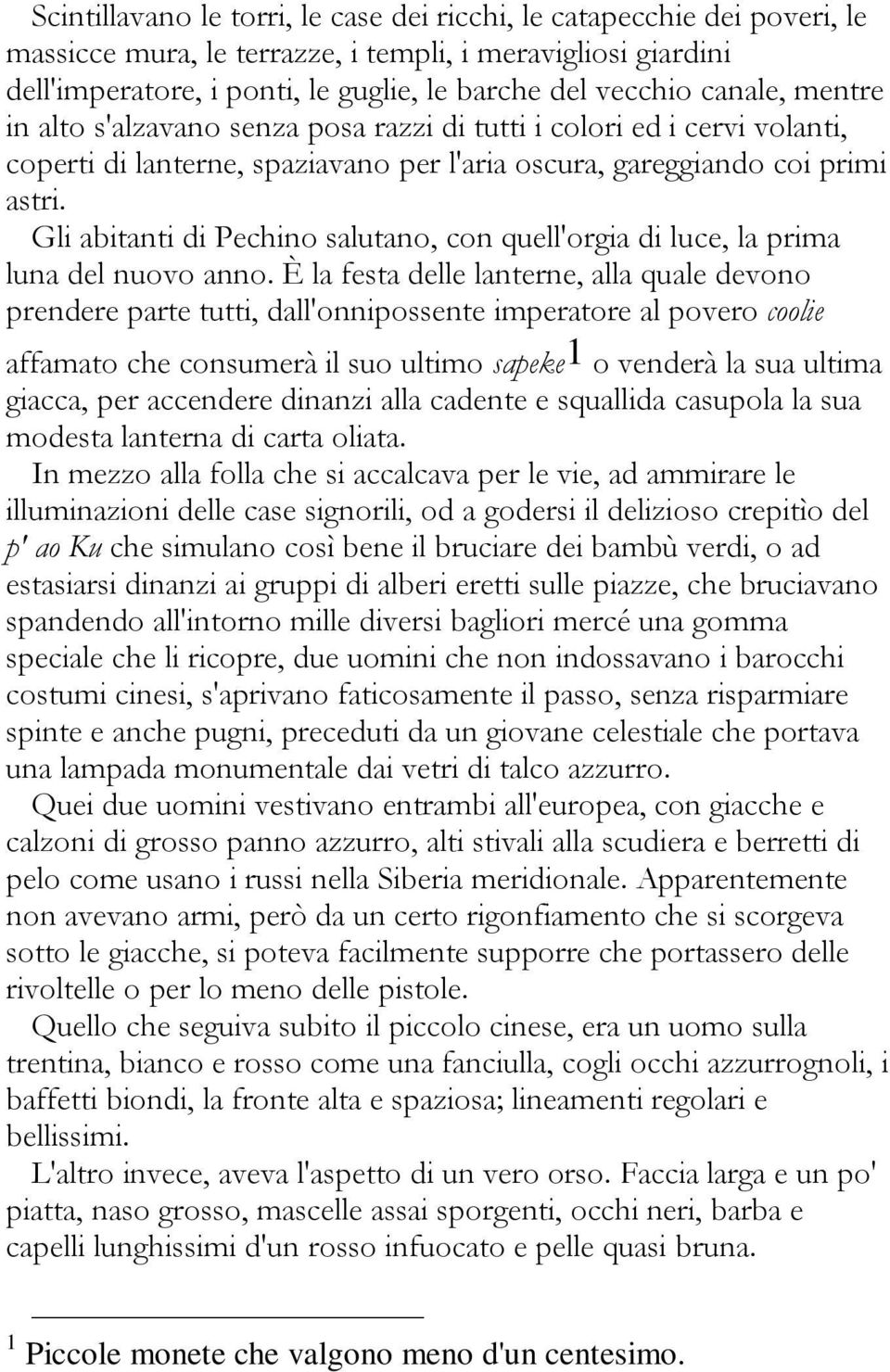 Scintillavano le torri, le case dei ricchi, le catapecchie dei poveri, le massicce mura, le terrazze, i templi, i meravigliosi giardini dell'imperatore, i ponti, le guglie, le barche del vecchio canale, mentre in alto s'alzavano senza posa razzi di tutti i colori ed i cervi volanti, coperti di lanterne, spaziavano per l'aria oscura, gareggiando coi primi astri.

Gli abitanti di Pechino salutano, con quell'orgia di luce, la prima luna del nuovo anno. È la festa delle lanterne, alla quale devono prendere parte tutti, dall'onnipossente imperatore al povero coolie affamato che consumerà il suo ultimo sapeke$^1$ o venderà la sua ultima giacca, per accendere dinanzi alla cadente e squallida casupola la sua modesta lanterna di carta oliata.

In mezzo alla folla che si accalcava per le vie, ad ammirare le illuminazioni delle case signorili, od a godersi il delizioso crepitìo del p' ao Ku che simulano così bene il bruciare dei bambù verdi, o ad estasiarsi dinanzi ai gruppi di alberi eretti sulle piazze, che bruciavano spandendo all'intorno mille diversi bagliori mercé una gomma speciale che li ricopre, due uomini che non indossavano i barocchi costumi cinesi, s'aprivano faticosamente il passo, senza risparmiare spinte e anche pugni, preceduti da un giovane celestiale che portava una lampada monumentale dai vetri di talco azzurro.

Quei due uomini vestivano entrambi all'europea, con giacche e calzoni di grosso panno azzurro, alti stivali alla scudiera e berretti di pelo come usano i russi nella Siberia meridionale. Apparentemente non avevano armi, però da un certo rigonfiamento che si scorgeva sotto le giacche, si poteva facilmente supporre che portassero delle rivoltelle o per lo meno delle pistole.

Quello che seguiva subito il piccolo cinese, era un uomo sulla trentina, bianco e rosso come una fanciulla, cogli occhi azzurrognoli, i baffetti biondi, la fronte alta e spaziosa; lineamenti regolari e bellissimi.

L'altro invece, aveva l'aspetto di un vero orso. Faccia larga e un po' piatta, naso grosso, mascelle assai sporgenti, occhi neri, barba e capelli lunghissimi d'un rosso infuocato e pelle quasi bruna.

$^1$ Piccole monete che valgono meno d'un centesimo.